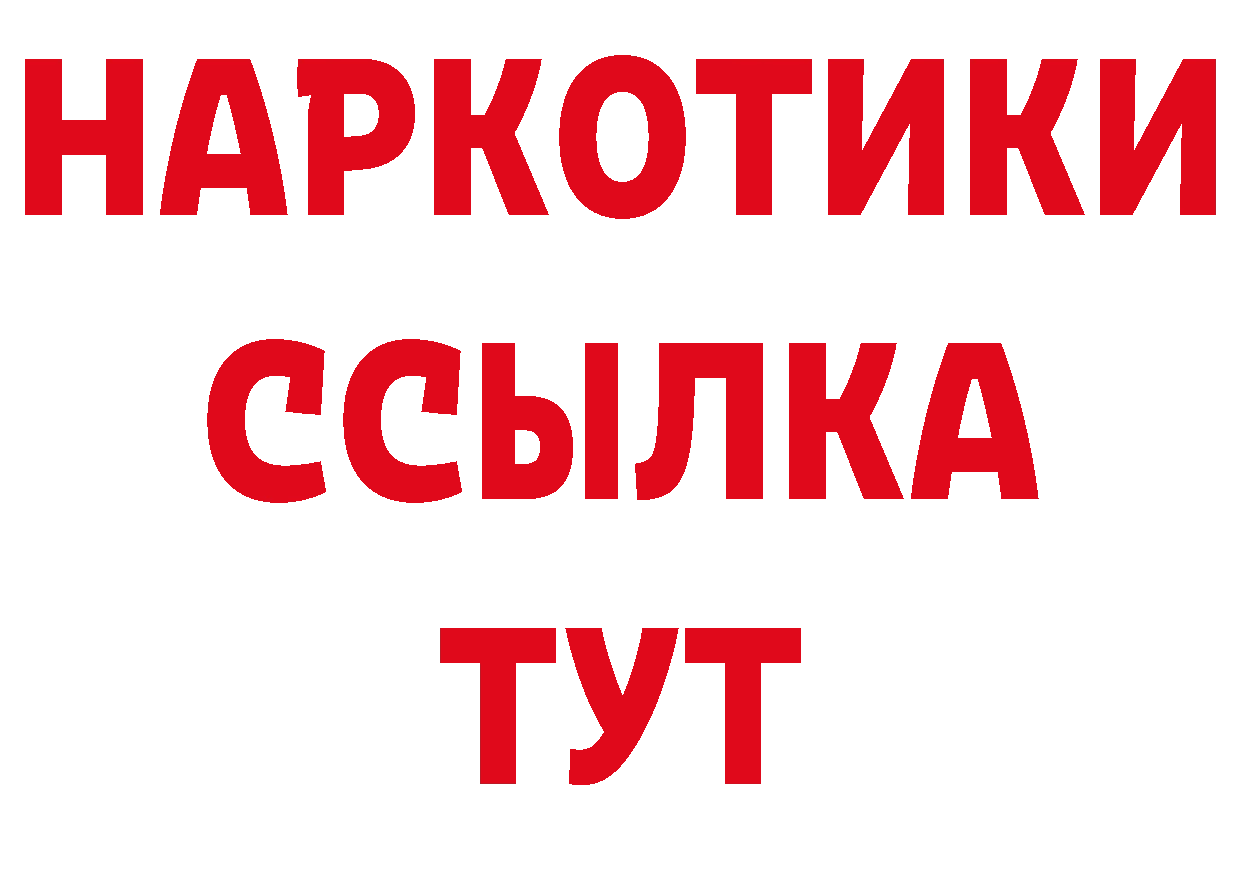 НАРКОТИКИ
ССЫЛКА
ТУТ